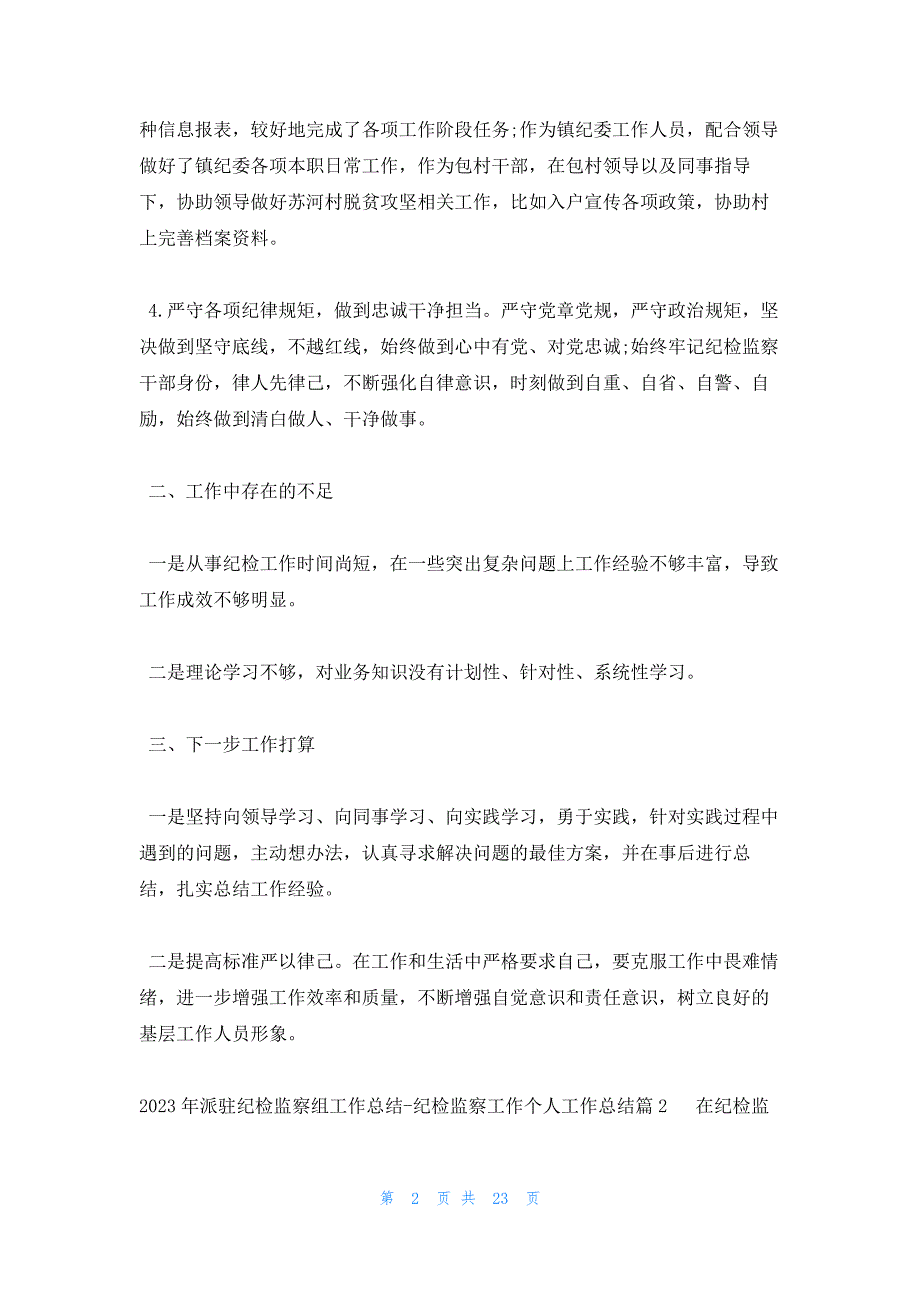 种信息报表，较好地完成了各项工作阶段任务;作为镇纪委工作人员，配合领导做好了镇纪委各项本职日常工作，作为包村干部，在包村领导以及同事指导下，协助领导做好苏河村脱贫攻坚相关工作，比如入户宣传各项政策，协助村上完善档案资料。

4.严守各项纪律规矩，做到忠诚干净担当。严守党章党规，严守政治规矩，坚决做到坚守底线，不越红线，始终做到心中有党、对党忠诚;始终牢记纪检监察干部身份，律人先律己，不断强化自律意识，时刻做到自重、自省、自警、自励，始终做到清白做人、干净做事。

二、工作中存在的不足

一是从事纪检工作时间尚短，在一些突出复杂问题上工作经验不够丰富，导致工作成效不够明显。

二是理论学习不够，对业务知识没有计划性、针对性、系统性学习。

三、下一步工作打算

一是坚持向领导学习、向同事学习、向实践学习，勇于实践，针对实践过程中遇到的问题，主动想办法，认真寻求解决问题的最佳方案，并在事后进行总结，扎实总结工作经验。

二是提高标准严以律己。在工作和生活中严格要求自己，要克服工作中畏难情绪，进一步增强工作效率和质量，不断增强自觉意识和责任意识，树立良好的基层工作人员形象。

2023年派驻纪检监察组工作总结-纪检监察工作个人工作总结篇2　在纪检监

第 2 页 共 23 页